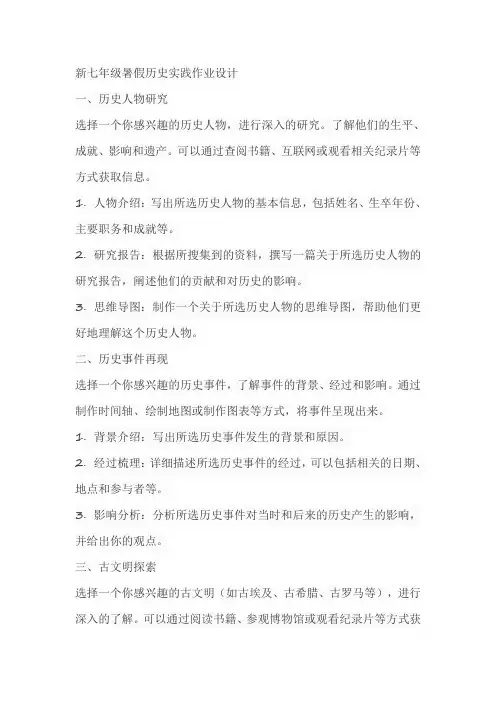 新七年级暑假历史实践作业设计

一、历史人物研究

选择一个你感兴趣的历史人物，进行深入的研究。了解他们的生平、成就、影响和遗产。可以通过查阅书籍、互联网或观看相关纪录片等方式获取信息。

1. 人物介绍：写出所选历史人物的基本信息，包括姓名、生卒年份、主要职务和成就等。

2. 研究报告：根据所搜集到的资料，撰写一篇关于所选历史人物的研究报告，阐述他们的贡献和对历史的影响。

3. 思维导图：制作一个关于所选历史人物的思维导图，帮助他们更好地理解这个历史人物。

二、历史事件再现

选择一个你感兴趣的历史事件，了解事件的背景、经过和影响。通过制作时间轴、绘制地图或制作图表等方式，将事件呈现出来。

1. 背景介绍：写出所选历史事件发生的背景和原因。

2. 经过梳理：详细描述所选历史事件的经过，可以包括相关的日期、地点和参与者等。

3. 影响分析：分析所选历史事件对当时和后来的历史产生的影响，并给出你的观点。

三、古文明探索

选择一个你感兴趣的古文明（如古埃及、古希腊、古罗马等），进行深入的了解。可以通过阅读书籍、参观博物馆或观看纪录片等方式获